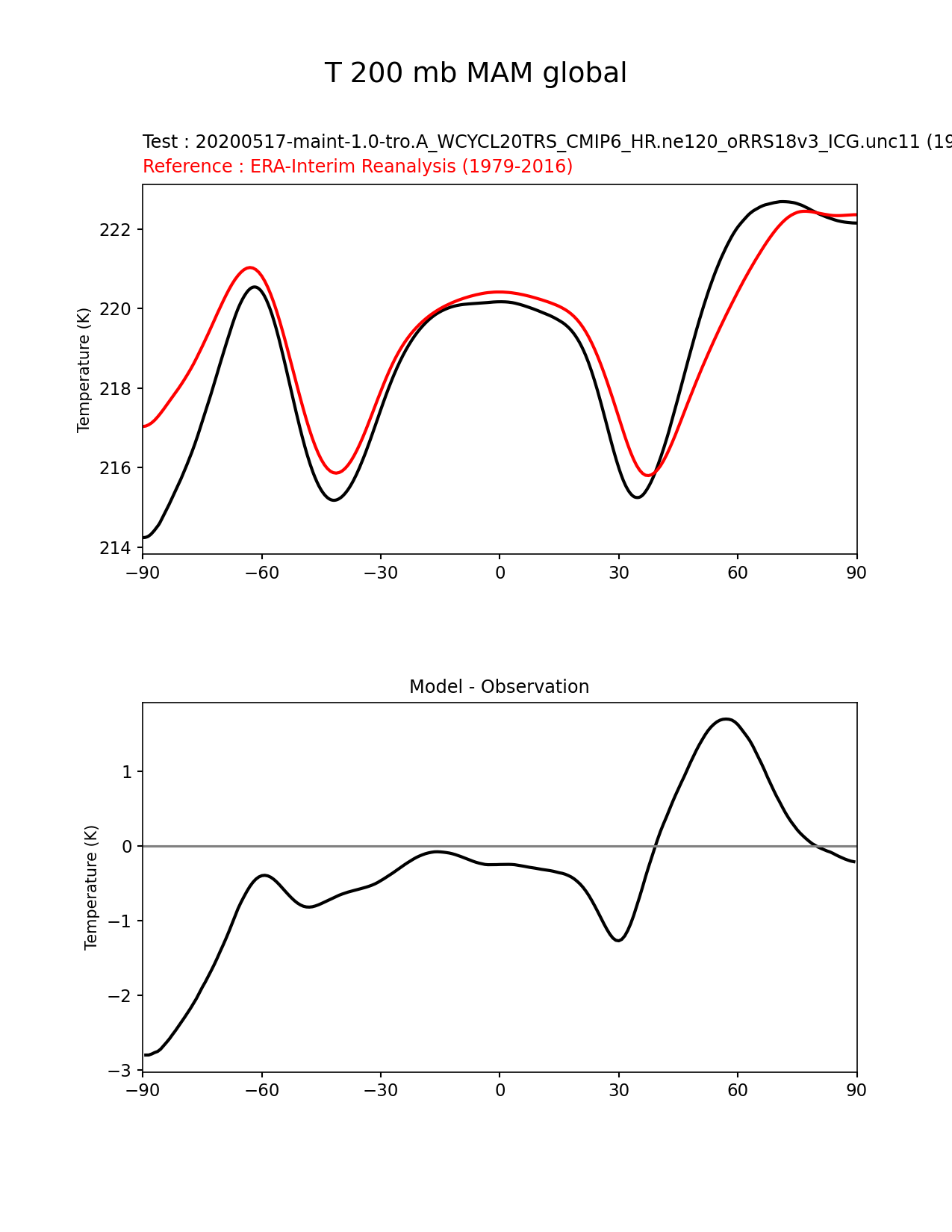 T 200 mb MAM global

Test : 20200517-maint-1.0-tro.A_WCYCL20TRS_CMIP6_HR.ne120_oRRS18v3_ICG.unc11 (19

Reference : ERA-Interim Reanalysis (1979-2016)

Temperature (K)

222
220
218
216
214

−90 −60 −30 0 30 60 90

Model - Observation

Temperature (K)

1
0
−1
−2
−3

−90 −60 −30 0 30 60 90